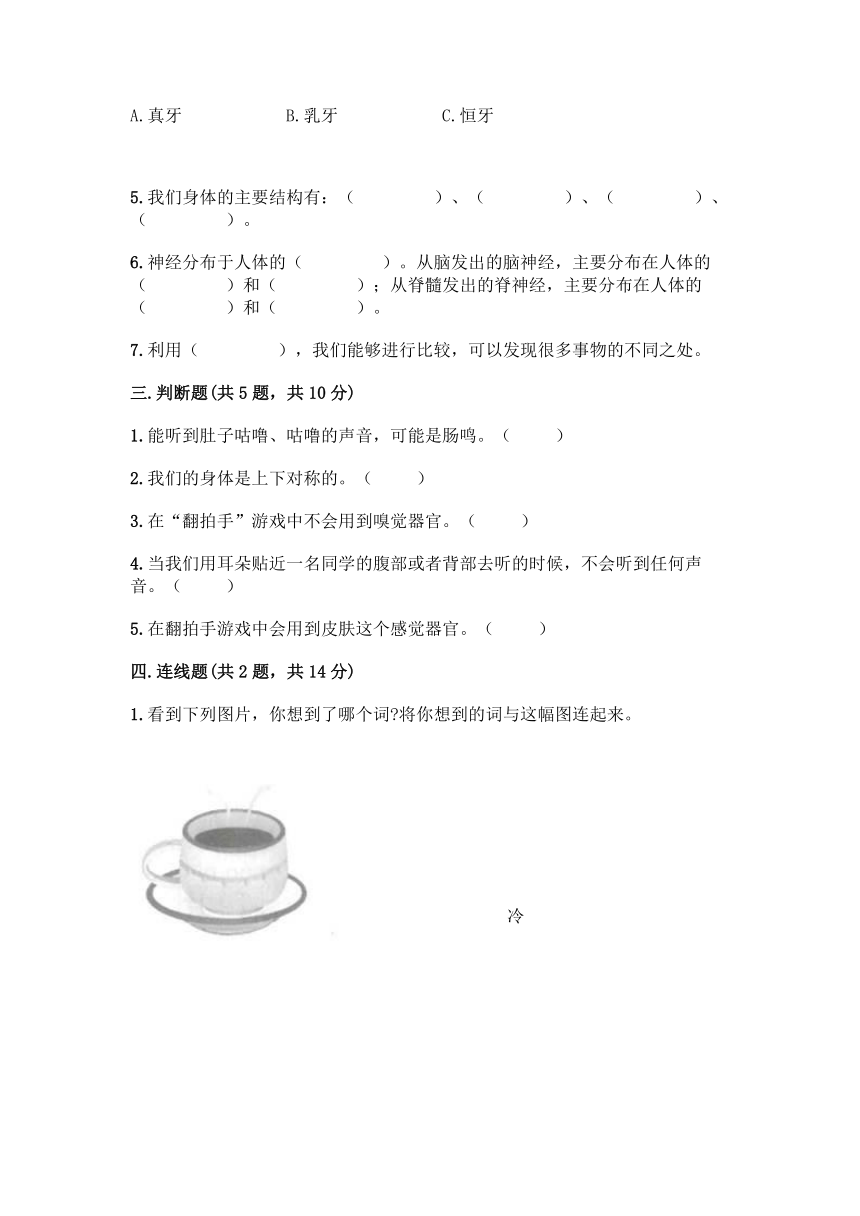 A.真牙　　　　B.乳牙　　　　C.恒牙

5.我们身体的主要结构有：（　　　　）、（　　　　）、（　　　　）、（　　　　）。

6.神经分布于人体的（　　　　）。从脑发出的脑神经，主要分布在人体的（　　　　）和（　　　　）；从脊髓发出的脊神经，主要分布在人体的（　　　　）和（　　　　）。

7.利用（　　　　），我们能够进行比较，可以发现很多事物的不同之处。

三.判断题(共5题，共10分)

1.能听到肚子咕噜、咕噜的声音，可能是肠鸣。（　　）

2.我们的身体是上下对称的。（　　）

3.在“翻拍手”游戏中不会用到嗅觉器官。（　　）

4.当我们用耳朵贴近一名同学的腹部或者背部去听的时候，不会听到任何声音。（　　）

5.在翻拍手游戏中会用到皮肤这个感觉器官。（　　）

四.连线题(共2题，共14分)

1.看到下列图片，你想到了哪个词?将你想到的词与这幅图连起来。

冷